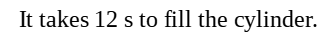 It takes 12 s to fill the cylinder.